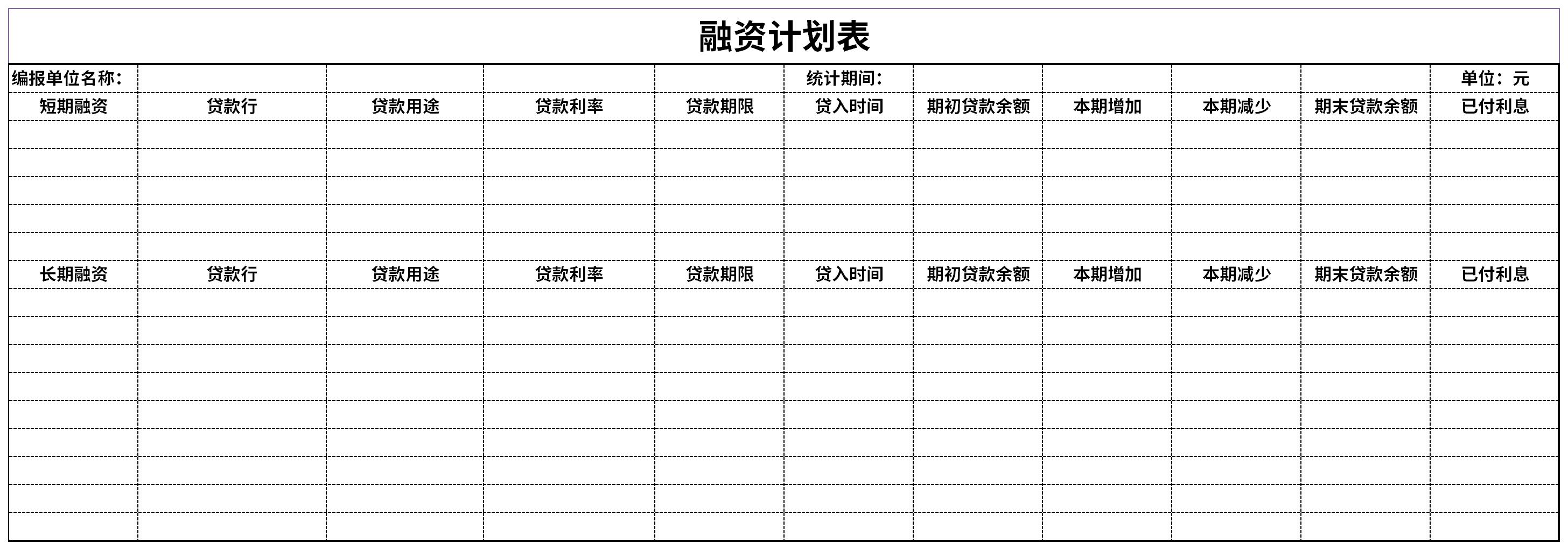 融资计划表

| 编报单位名称： | | | | | 统计期间： | | | | | 单位：元 |
|---|---|---|---|---|---|---|---|---|---|---|
| 短期融资 | 贷款行 | 贷款用途 | 贷款利率 | 贷款期限 | 贷入时间 | 期初贷款余额 | 本期增加 | 本期减少 | 期末贷款余额 | 已付利息 |
| | | | | | | | | | | |
| | | | | | | | | | | |
| | | | | | | | | | | |
| | | | | | | | | | | |
| | | | | | | | | | | |
| 长期融资 | 贷款行 | 贷款用途 | 贷款利率 | 贷款期限 | 贷入时间 | 期初贷款余额 | 本期增加 | 本期减少 | 期末贷款余额 | 已付利息 |
| | | | | | | | | | | |
| | | | | | | | | | | |
| | | | | | | | | | | |
| | | | | | | | | | | |
| | | | | | | | | | | |
| | | | | | | | | | | |
| | | | | | | | | | | |
| | | | | | | | | | | |
| | | | | | | | | | | |